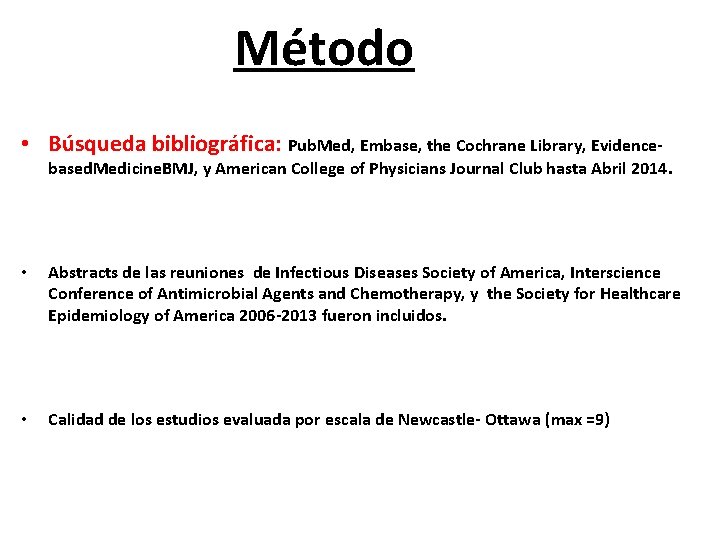 Método

• Búsqueda bibliográfica: PubMed, Embase, the Cochrane Library, Evidence-basedMedicineBMJ, y American College of Physicians Journal Club hasta Abril 2014.

• Abstracts de las reuniones de Infectious Diseases Society of America, Interscience Conference of Antimicrobial Agents and Chemotherapy, y the Society for Healthcare Epidemiology of America 2006-2013 fueron incluidos.

• Calidad de los estudios evaluada por escala de Newcastle- Ottawa (max =9)